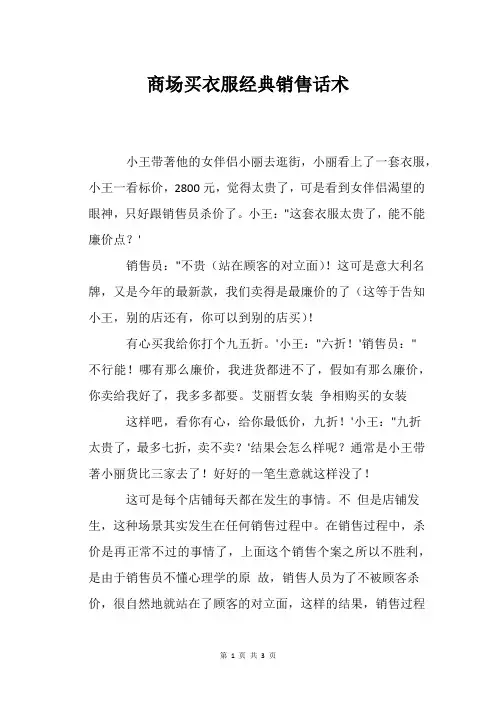 商场买衣服经典销售话术

小王带著他的女伴侣小丽去逛街，小丽看上了一套衣服，小王一看标价，2800 元，觉得太贵了，可是看到女伴侣渴望的眼神，只好跟销售员杀价了。小王："这套衣服太贵了，能不能廉价点？'

销售员："不贵（站在顾客的对立面）！这可是意大利名牌，又是今年的最新款，我们卖得是最廉价的了（这等于告知小王，别的店还有，你可以到别的店买）！

有心买我给你打个九五折。'小王："六折！'销售员："不行能！哪有那么廉价，我进货都进不了，假如有那么廉价，你卖给我好了，我多多都要。艾丽哲女装 争相购买的女装

这样吧，看你有心，给你最低价，九折！'小王："九折太贵了，最多七折，卖不卖？'结果会怎么样呢？通常是小王带著小丽货比三家去了！好好的一笔生意就这样没了！

这可是每个店铺每天都在发生的事情。不 但是店铺发生，这种场景其实发生在任何销售过程中。在销售过程中，杀价是再正常不过的事情了，上面这个销售个案之所以不胜利，是由于销售员不懂心理学的原 故，销售人员为了不被顾客杀价，很自然地就站在了顾客的对立面，这样的结果，销售过程

第 1 页 共 3 页